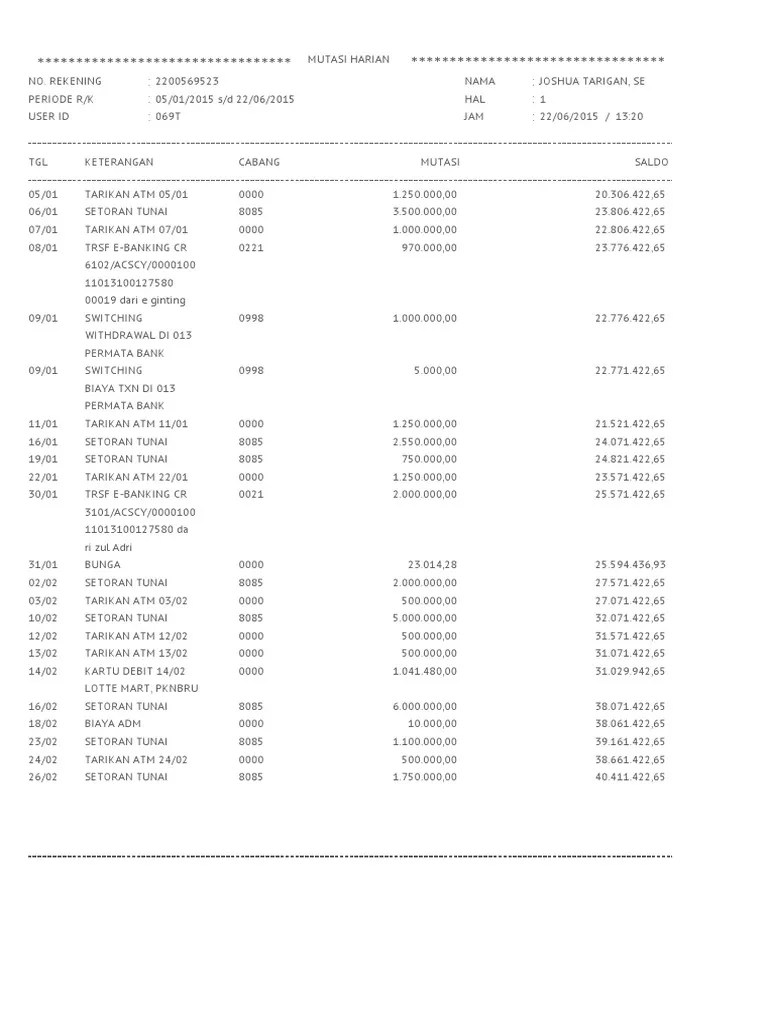 ********************************* MUTASI HARIAN *********************************

NO. REKENING : 2200569523
PERIODE R/K : 05/01/2015 s/d 22/06/2015
USER ID : 069T

NAMA : JOSHUA TARIGAN, SE
HAL : 1
JAM : 22/06/2015 / 13:20

| TGL | KETERANGAN | CABANG | MUTASI | SALDO |
|---|---|---|---|---|
| 05/01 | TARIKAN ATM 05/01 | 0000 | 1.250.000,00 | 20.306.422,65 |
| 06/01 | SETORAN TUNAI | 8085 | 3.500.000,00 | 23.806.422,65 |
| 07/01 | TARIKAN ATM 07/01 | 0000 | 1.000.000,00 | 22.806.422,65 |
| 08/01 | TRSF E-BANKING CR 6102/ACSCY/0000100 11013100127580 00019 dari e ginting | 0221 | 970.000,00 | 23.776.422,65 |
| 09/01 | SWITCHING WITHDRAWAL DI 013 PERMATA BANK | 0998 | 1.000.000,00 | 22.776.422,65 |
| 09/01 | SWITCHING BIAYA TXN DI 013 PERMATA BANK | 0998 | 5.000,00 | 22.771.422,65 |
| 11/01 | TARIKAN ATM 11/01 | 0000 | 1.250.000,00 | 21.521.422,65 |
| 16/01 | SETORAN TUNAI | 8085 | 2.550.000,00 | 24.071.422,65 |
| 19/01 | SETORAN TUNAI | 8085 | 750.000,00 | 24.821.422,65 |
| 22/01 | TARIKAN ATM 22/01 | 0000 | 1.250.000,00 | 23.571.422,65 |
| 30/01 | TRSF E-BANKING CR 3101/ACSCY/0000100 11013100127580 da ri zul Adri | 0021 | 2.000.000,00 | 25.571.422,65 |
| 31/01 | BUNGA | 0000 | 23.014,28 | 25.594.436,93 |
| 02/02 | SETORAN TUNAI | 8085 | 2.000.000,00 | 27.571.422,65 |
| 03/02 | TARIKAN ATM 03/02 | 0000 | 500.000,00 | 27.071.422,65 |
| 10/02 | SETORAN TUNAI | 8085 | 5.000.000,00 | 32.071.422,65 |
| 12/02 | TARIKAN ATM 12/02 | 0000 | 500.000,00 | 31.571.422,65 |
| 13/02 | TARIKAN ATM 13/02 | 0000 | 500.000,00 | 31.071.422,65 |
| 14/02 | KARTU DEBIT 14/02 LOTTE MART, PKNBRU | 0000 | 1.041.480,00 | 31.029.942,65 |
| 16/02 | SETORAN TUNAI | 8085 | 6.000.000,00 | 38.071.422,65 |
| 18/02 | BIAYA ADM | 0000 | 10.000,00 | 38.061.422,65 |
| 23/02 | SETORAN TUNAI | 8085 | 1.100.000,00 | 39.161.422,65 |
| 24/02 | TARIKAN ATM 24/02 | 0000 | 500.000,00 | 38.661.422,65 |
| 26/02 | SETORAN TUNAI | 8085 | 1.750.000,00 | 40.411.422,65 |